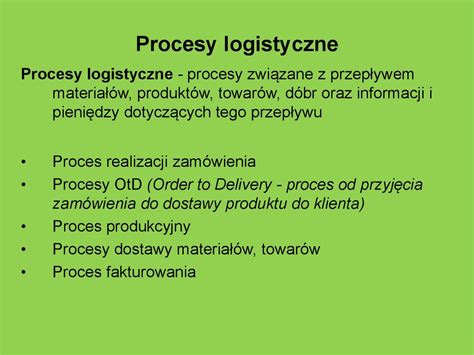 Procesy logistyczne

Procesy logistyczne - procesy związane z przepływem materiałów, produktów, towarów, dóbr oraz informacji i pieniędzy dotyczących tego przepływu

• Proces realizacji zamówienia
• Procesy OtD (Order to Delivery - proces od przyjęcia zamówienia do dostawy produktu do klienta)
• Proces produkcyjny
• Procesy dostawy materiałów, towarów
• Proces fakturowania